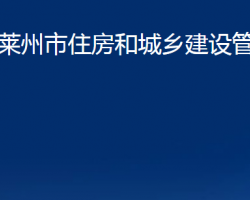 莱州市住房和城乡建设管